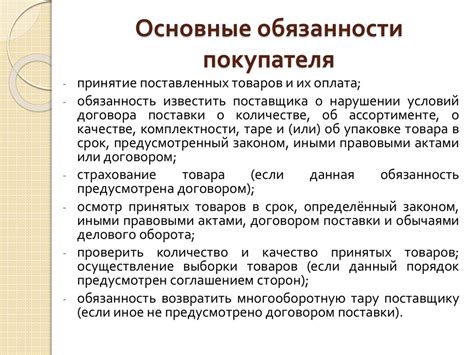 Основные обязанности покупателя

- принятие поставленных товаров и их оплата;
- обязанность известить поставщика о нарушении условий договора поставки о количестве, об ассортименте, о качестве, комплектности, таре и (или) об упаковке товара в срок, предусмотренный законом, иными правовыми актами или договором;
- страхование товара (если данная обязанность предусмотрена договором);
- осмотр принятых товаров в срок, определённый законом, иными правовыми актами, договором поставки и обычаями делового оборота;
- проверить количество и качество принятых товаров; осуществление выборки товаров (если данный порядок предусмотрен соглашением сторон);
- обязанность возвратить многооборотную тару поставщику (если иное не предусмотрено договором поставки).